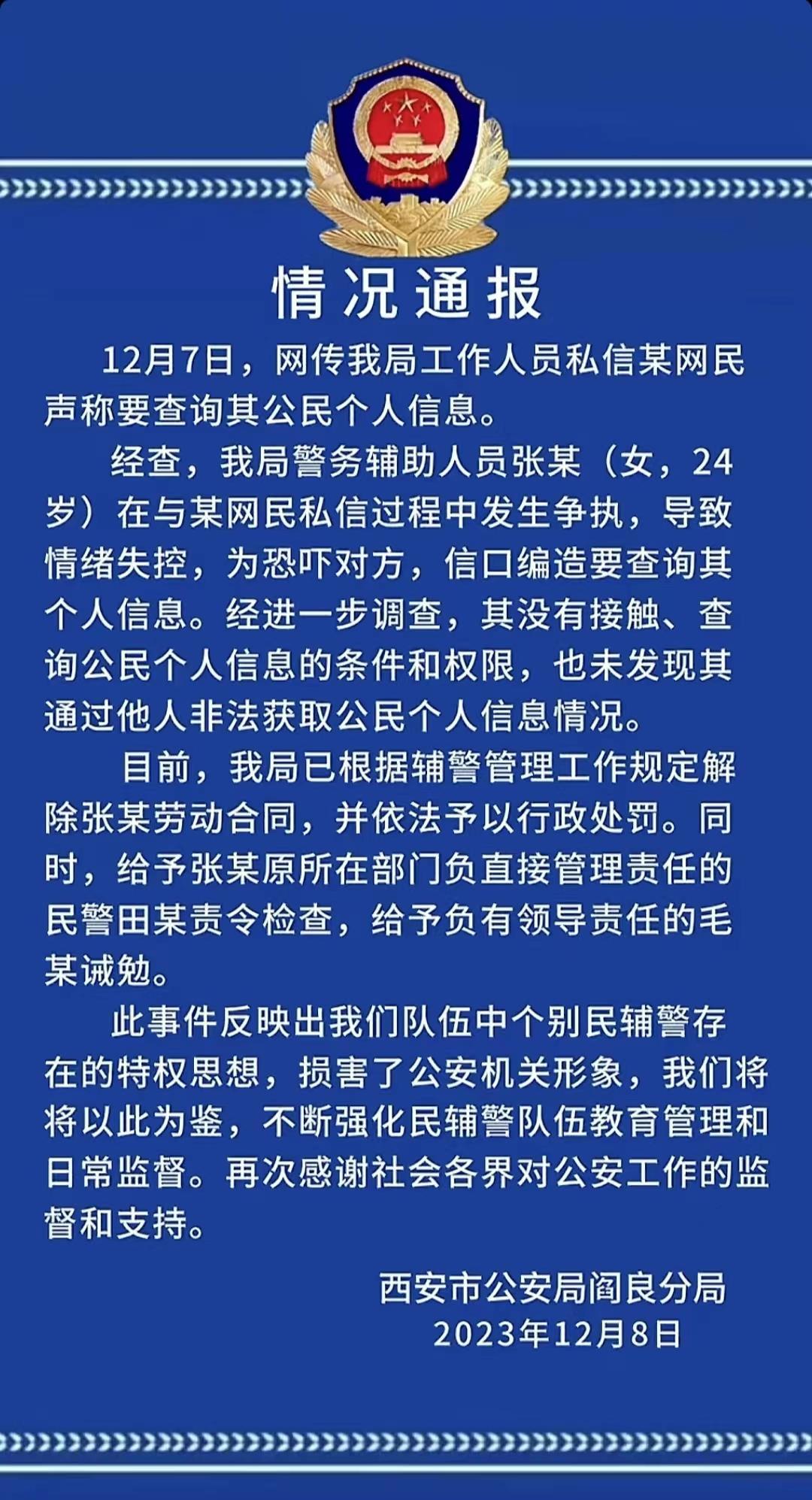 情况通报

12月7日，网传我局工作人员私信某网民声称要查询其公民个人信息。

经查，我局警务辅助人员张某（女，24岁）在与某网民私信过程中发生争执，导致情绪失控，为恐吓对方，信口编造要查询其个人信息。经进一步调查，其没有接触、查询公民个人信息的条件和权限，也未发现其通过他人非法获取公民个人信息情况。

目前，我局已根据辅警管理工作规定解除张某劳动合同，并依法予以行政处罚。同时，给予张某原所在部门负直接管理责任的民警田某责令检查，给予负有领导责任的毛某诫勉。

此事件反映出我们队伍中个别民辅警存在的特权思想，损害了公安机关形象，我们将将以此为鉴，不断强化民辅警队伍教育管理和日常监督。再次感谢社会各界对公安工作的监督和支持。

西安市公安局阎良分局
2023年12月8日